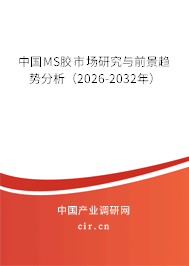 中国MS胶市场研究与前景趋势分析（2026-2032年）

中国产业调研网

cir.cn